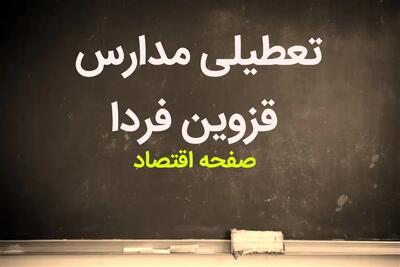 تعطیلی مدارس
قزوین فردا
صفحه اقتصاد